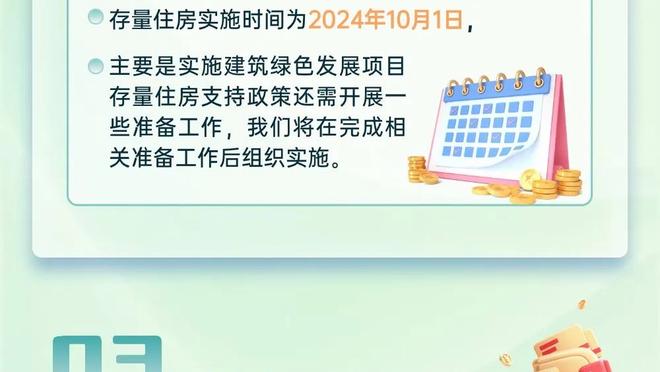 存量住房实施时间为2024年10月1日，

主要是实施建筑绿色发展项目存量住房支持政策还需开展一些准备工作，我们将在完成相关准备工作后组织实施。

03